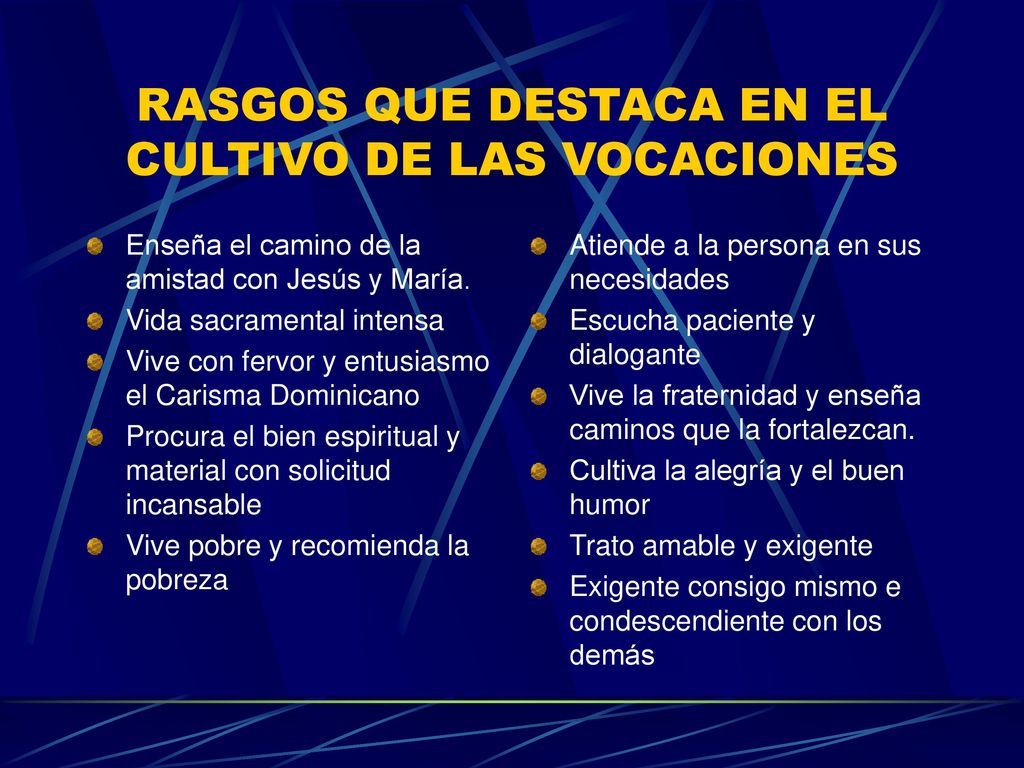 RASGOS QUE DESTACA EN EL CULTIVO DE LAS VOCACIONES

Enseña el camino de la amistad con Jesús y María.

Vida sacramental intensa

Vive con fervor y entusiasmo el Carisma Dominicano

Procura el bien espiritual y material con solicitud incansable

Vive pobre y recomienda la pobreza

Atiende a la persona en sus necesidades

Escucha paciente y dialogante

Vive la fraternidad y enseña caminos que la fortalezcan.

Cultiva la alegría y el buen humor

Trato amable y exigente

Exigente consigo mismo e condescendiente con los demás